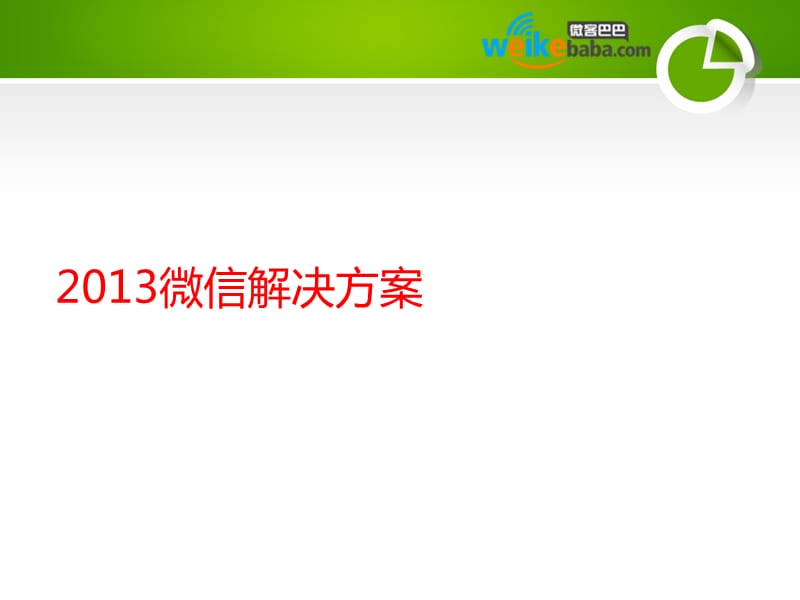 微客巴巴
weikebaba.com

2013微信解决方案